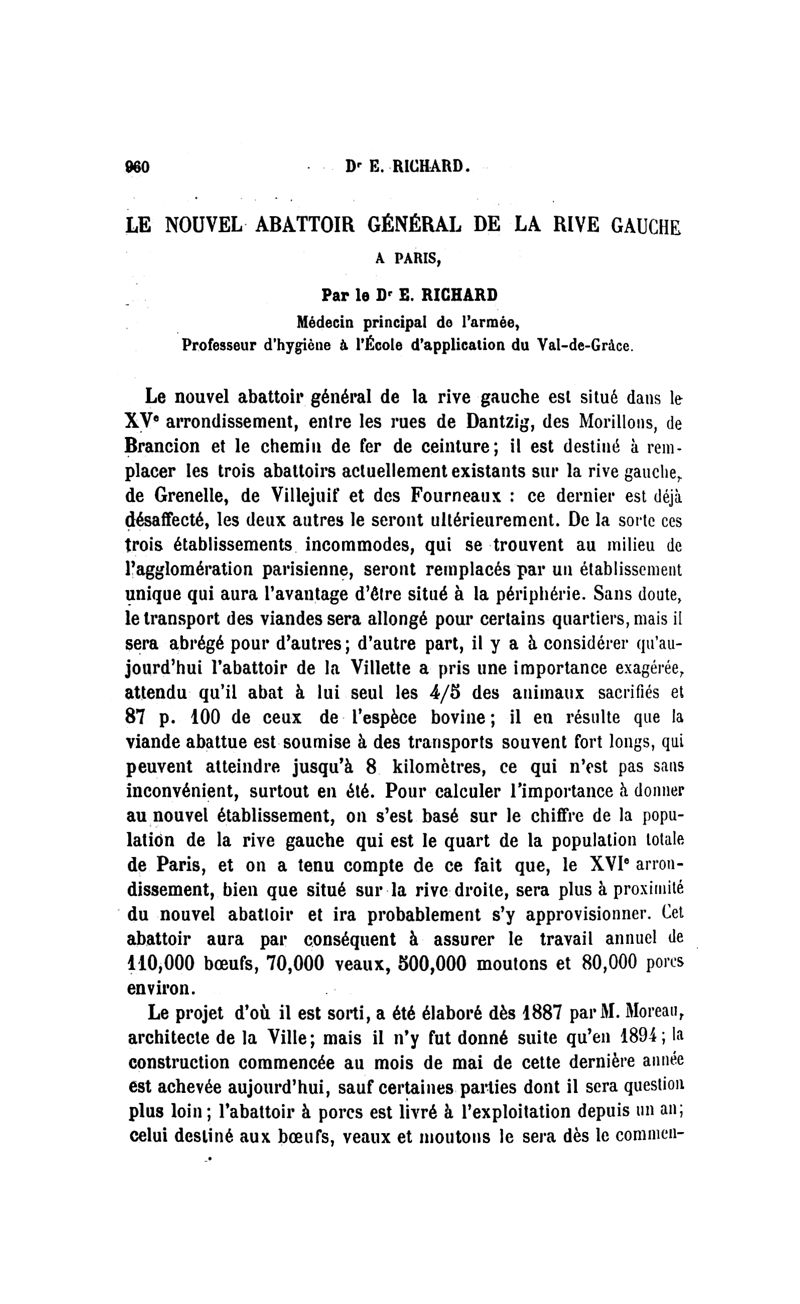 960 Dr E. RICHARD.

LE NOUVEL ABATTOIR GÉNÉRAL DE LA RIVE GAUCHE A PARIS,

Par le Dr E. RICHARD
Médecin principal de l'armée,
Professeur d'hygiène à l'École d'application du Val-de-Grâce.

Le nouvel abattoir général de la rive gauche est situé dans le XVe arrondissement, entre les rues de Dantzig, des Morillons, de Brancion et le chemin de fer de ceinture; il est destiné à remplacer les trois abattoirs actuellement existants sur la rive gauche, de Grenelle, de Villejuif et des Fourneaux : ce dernier est déjà désaffecté, les deux autres le seront ultérieurement. De la sorte ces trois établissements incommodes, qui se trouvent au milieu de l'agglomération parisienne, seront remplacés par un établissement unique qui aura l'avantage d'être situé à la périphérie. Sans doute, le transport des viandes sera allongé pour certains quartiers, mais il sera abrégé pour d'autres; d'autre part, il y a à considérer qu'aujourd'hui l'abattoir de la Villette a pris une importance exagérée, attendu qu'il abat à lui seul les 4/5 des animaux sacrifiés et 87 p. 100 de ceux de l'espèce bovine; il en résulte que la viande abattue est soumise à des transports souvent fort longs, qui peuvent atteindre jusqu'à 8 kilomètres, ce qui n'est pas sans inconvénient, surtout en été. Pour calculer l'importance à donner au nouvel établissement, on s'est basé sur le chiffre de la population de la rive gauche qui est le quart de la population totale de Paris, et on a tenu compte de ce fait que, le XVIe arrondissement, bien que situé sur la rive droite, sera plus à proximité du nouvel abattoir et ira probablement s'y approvisionner. Cet abattoir aura par conséquent à assurer le travail annuel de 110,000 bœufs, 70,000 veaux, 500,000 moutons et 80,000 porcs environ.

Le projet d'où il est sorti, a été élaboré dès 1887 par M. Moreau, architecte de la Ville; mais il n'y fut donné suite qu'en 1894; la construction commencée au mois de mai de cette dernière année est achevée aujourd'hui, sauf certaines parties dont il sera question plus loin; l'abattoir à porcs est livré à l'exploitation depuis un an; celui destiné aux bœufs, veaux et moutons le sera dès le commen-